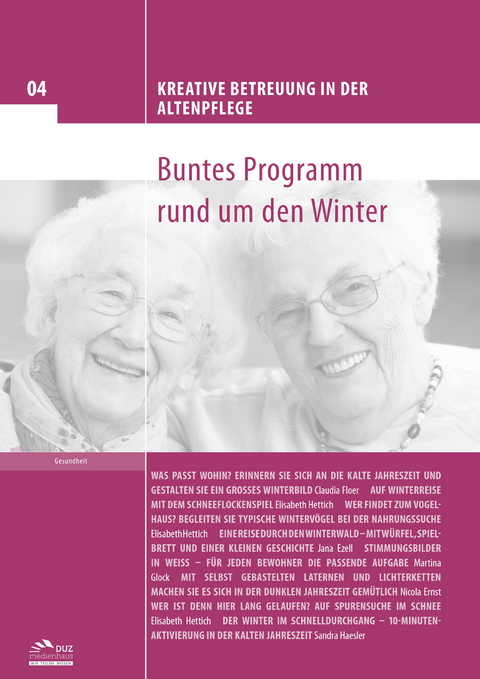 04

KREATIVE BETREUUNG IN DER ALTENPFLEGE

Buntes Programm rund um den Winter

Gesundheit

WAS PASST WOHIN? ERINNERN SIE SICH AN DIE KALTE JAHRESZEIT UND GESTALTEN SIE EIN GROSSES WINTERBILD Claudia Floer AUF WINTERREISE MIT DEM SCHNEEFLOCKENSPIEL Elisabeth Hettich WER FINDET ZUM VOGELHAUS? BEGLEITEN SIE TYPISCHE WINTERVÖGEL BEI DER NAHRUNGSSUCHE Elisabeth Hettich EINE REISE DURCH DEN WINTERWALD – MIT WÜRFEL, SPIELBRETT UND EINER KLEINEN GESCHICHTE Jana Ezell STIMMUNGSBILDER IN WEISS – FÜR JEDEN BEWOHNER DIE PASSENDE AUFGABE Martina Glock MIT SELBST GEBASTELTEN LATERNEN UND LICHTERKETTEN MACHEN SIE ES SICH IN DER DUNKLEN JAHRESZEIT GEMÜTLICH Nicola Ernst WER IST DENN HIER LANG GELAUFEN? AUF SPURENSUCHE IM SCHNEE Elisabeth Hettich DER WINTER IM SCHNELLDURCHGANG – 10-MINUTEN-AKTIVIERUNG IN DER KALTEN JAHRESZEIT Sandra Haesler

DUZ medienhaus WIR TEILEN WISSEN